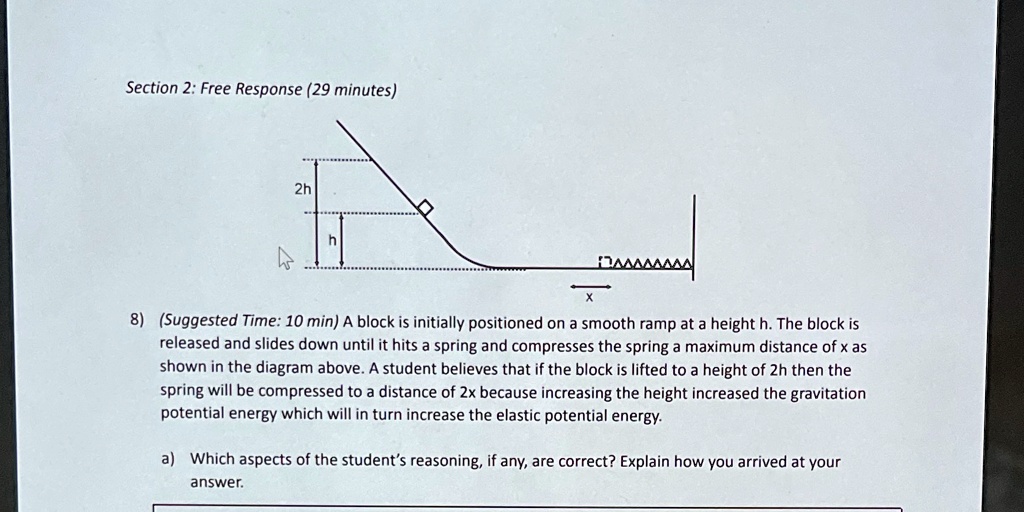 Section 2: Free Response (29 minutes)

2h

h

x

8) (Suggested Time: 10 min) A block is initially positioned on a smooth ramp at a height h. The block is released and slides down until it hits a spring and compresses the spring a maximum distance of x as shown in the diagram above. A student believes that if the block is lifted to a height of 2h then the spring will be compressed to a distance of 2x because increasing the height increased the gravitation potential energy which will in turn increase the elastic potential energy.

a) Which aspects of the student's reasoning, if any, are correct? Explain how you arrived at your answer.